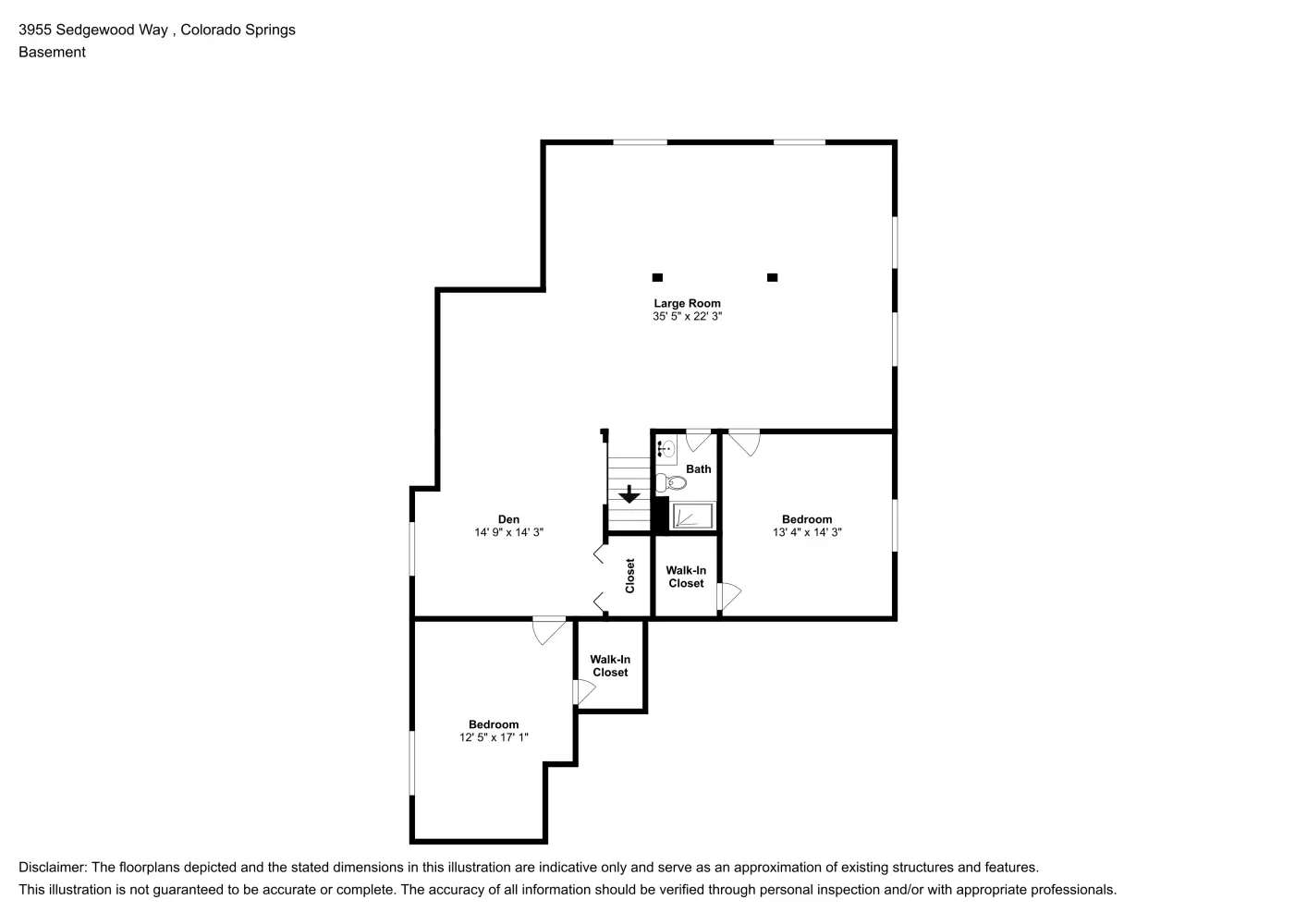 3955 Sedgewood Way , Colorado Springs
Basement

Large Room
35' 5" x 22' 3"

Bath

Den
14' 9" x 14' 3"

Bedroom
13' 4" x 14' 3"

Closet

Walk-In
Closet

Walk-In
Closet

Bedroom
12' 5" x 17' 1"

Disclaimer: The floorplans depicted and the stated dimensions in this illustration are indicative only and serve as an approximation of existing structures and features.
This illustration is not guaranteed to be accurate or complete. The accuracy of all information should be verified through personal inspection and/or with appropriate professionals.